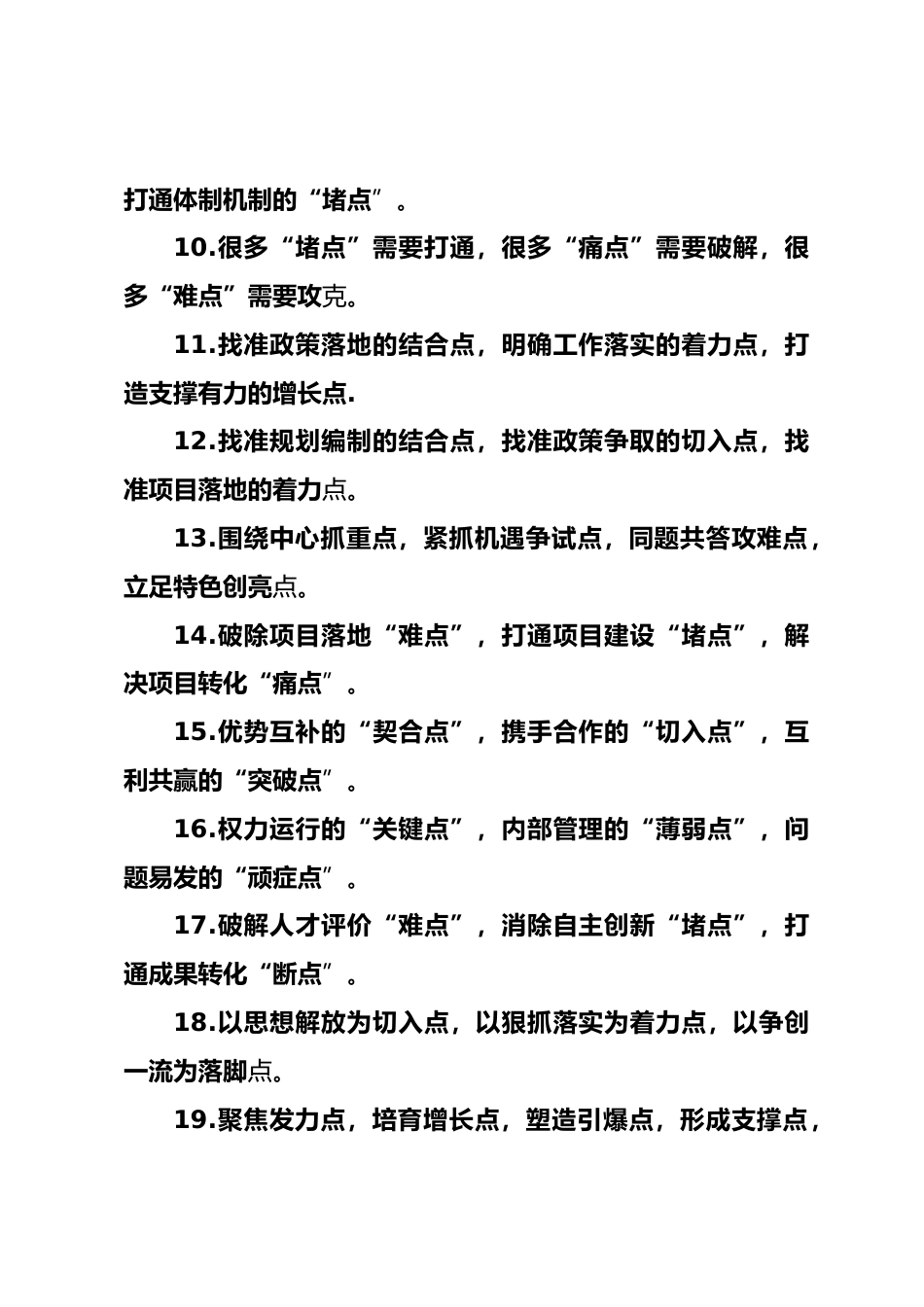 打通体制机制的“堵点”。

10.很多“堵点”需要打通，很多“痛点”需要破解，很多“难点”需要攻克。

11.找准政策落地的结合点，明确工作落实的着力点，打造支撑有力的增长点.

12.找准规划编制的结合点，找准政策争取的切入点，找准项目落地的着力点。

13.围绕中心抓重点，紧抓机遇争试点，同题共答攻难点，立足特色创亮点。

14.破除项目落地“难点”，打通项目建设“堵点”，解决项目转化“痛点”。

15.优势互补的“契合点”，携手合作的“切入点”，互利共赢的“突破点”。

16.权力运行的“关键点”，内部管理的“薄弱点”，问题易发的“顽症点”。

17.破解人才评价“难点”，消除自主创新“堵点”，打通成果转化“断点”。

18.以思想解放为切入点，以狠抓落实为着力点，以争创一流为落脚点。

19.聚焦发力点，培育增长点，塑造引爆点，形成支撑点，